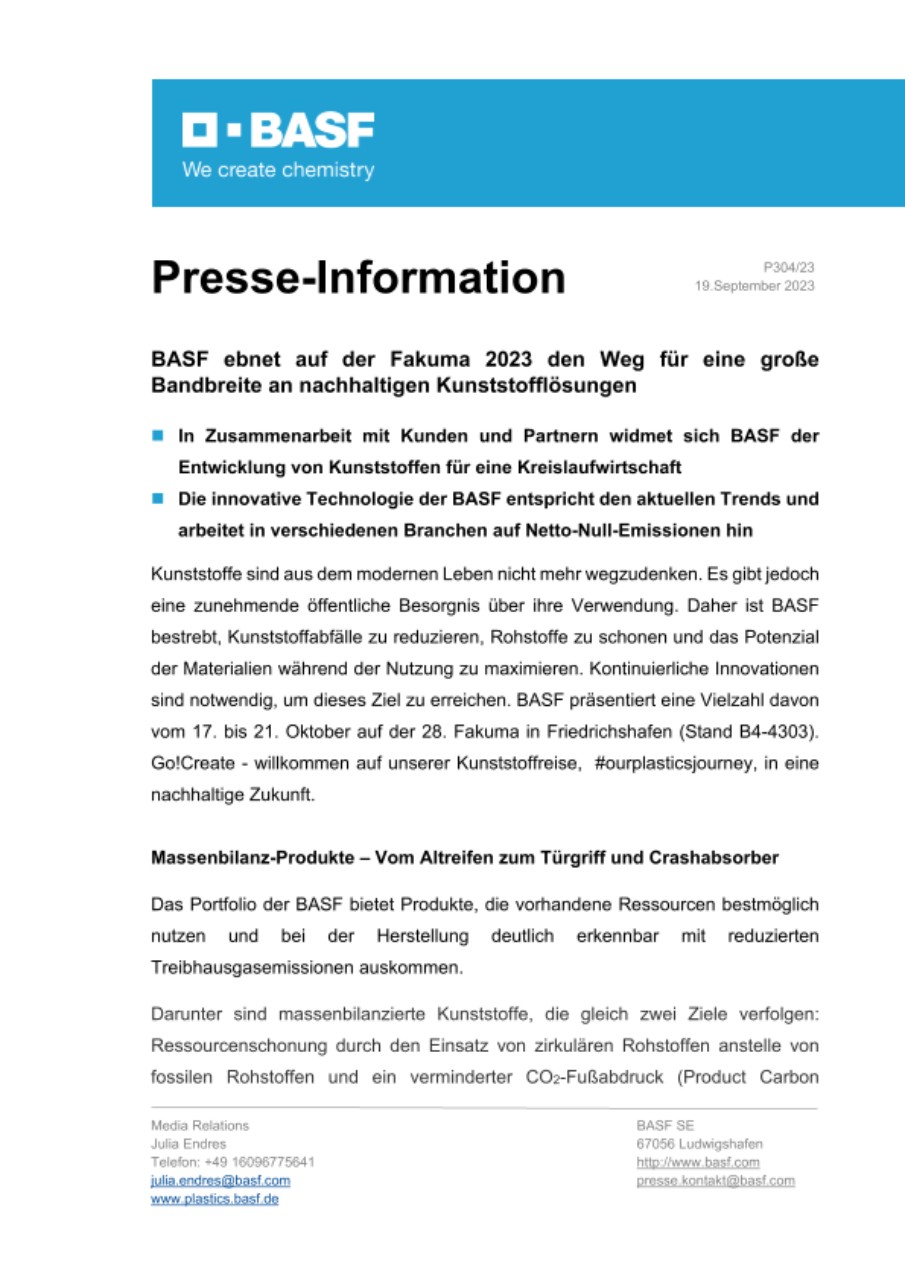 BASF
We create chemistry

Presse-Information

P304/23
19.September 2023

BASF ebnet auf der Fakuma 2023 den Weg für eine große Bandbreite an nachhaltigen Kunststofflösungen

In Zusammenarbeit mit Kunden und Partnern widmet sich BASF der Entwicklung von Kunststoffen für eine Kreislaufwirtschaft

Die innovative Technologie der BASF entspricht den aktuellen Trends und arbeitet in verschiedenen Branchen auf Netto-Null-Emissionen hin

Kunststoffe sind aus dem modernen Leben nicht mehr wegzudenken. Es gibt jedoch eine zunehmende öffentliche Besorgnis über ihre Verwendung. Daher ist BASF bestrebt, Kunststoffabfälle zu reduzieren, Rohstoffe zu schonen und das Potenzial der Materialien während der Nutzung zu maximieren. Kontinuierliche Innovationen sind notwendig, um dieses Ziel zu erreichen. BASF präsentiert eine Vielzahl davon vom 17. bis 21. Oktober auf der 28. Fakuma in Friedrichshafen (Stand B4-4303). Go!Create - willkommen auf unserer Kunststoffreise, #ourplasticsjourney, in eine nachhaltige Zukunft.

Massenbilanz-Produkte – Vom Altreifen zum Türgriff und Crashabsorber

Das Portfolio der BASF bietet Produkte, die vorhandene Ressourcen bestmöglich nutzen und bei der Herstellung deutlich erkennbar mit reduzierten Treibhausgasemissionen auskommen.

Darunter sind massenbilanzierte Kunststoffe, die gleich zwei Ziele verfolgen: Ressourcenschonung durch den Einsatz von zirkulären Rohstoffen anstelle von fossilen Rohstoffen und ein verminderter $CO_2$-Fußabdruck (Product Carbon

Media Relations
Julia Endres
Telefon: +49 16096775641
julia.endres@basf.com
www.plastics.basf.de

BASF SE
67056 Ludwigshafen
http://www.basf.com
presse.kontakt@basf.com